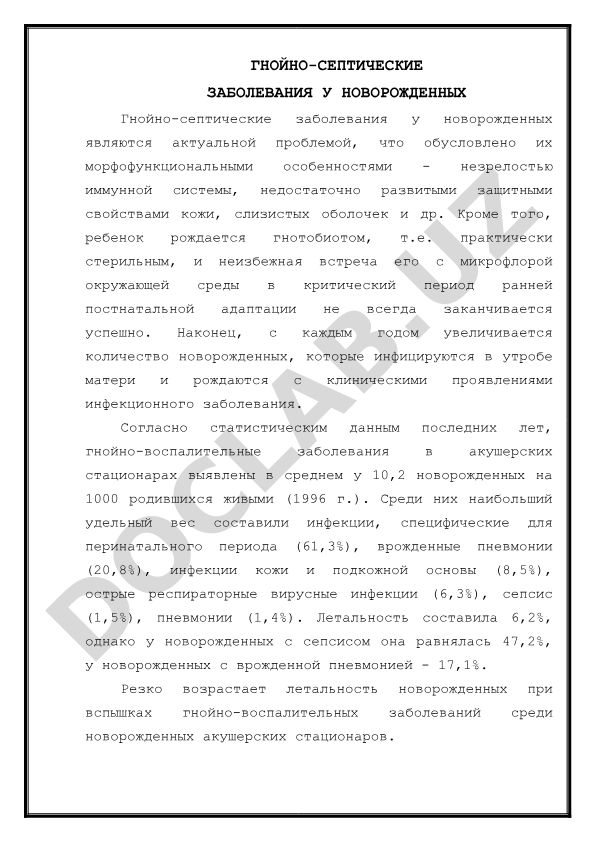 ГНОЙНО-СЕПТИЧЕСКИЕ
ЗАБОЛЕВАНИЯ У НОВОРОЖДЕННЫХ

Гнойно-септические заболевания у новорожденных являются актуальной проблемой, что обусловлено их морфофункциональными особенностями - незрелостью иммунной системы, недостаточно развитыми защитными свойствами кожи, слизистых оболочек и др. Кроме того, ребенок рождается гнотобиотом, т.е. практически стерильным, и неизбежная встреча его с микрофлорой окружающей среды в критический период ранней постнатальной адаптации не всегда заканчивается успешно. Наконец, с каждым годом увеличивается количество новорожденных, которые инфицируются в утробе матери и рождаются с клиническими проявлениями инфекционного заболевания.

Согласно статистическим данным последних лет, гнойно-воспалительные заболевания в акушерских стационарах выявлены в среднем у 10,2 новорожденных на 1000 родившихся живыми (1996 г.). Среди них наибольший удельный вес составили инфекции, специфические для перинатального периода (61,3%), врожденные пневмонии (20,8%), инфекции кожи и подкожной основы (8,5%), острые респираторные вирусные инфекции (6,3%), сепсис (1,5%), пневмонии (1,4%). Летальность составила 6,2%, однако у новорожденных с сепсисом она равнялась 47,2%, у новорожденных с врожденной пневмонией - 17,1%.

Резко возрастает летальность новорожденных при вспышках гнойно-воспалительных заболеваний среди новорожденных акушерских стационаров.

DOCLAB.UZ